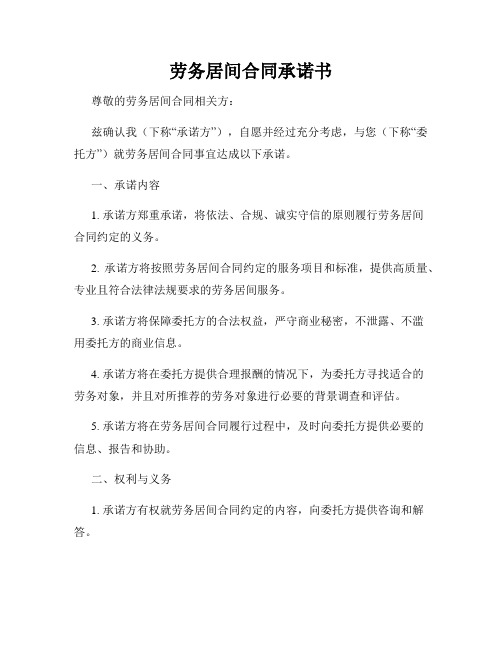 劳务居间合同承诺书

尊敬的劳务居间合同相关方：

兹确认我（下称“承诺方”），自愿并经过充分考虑，与您（下称“委托方”）就劳务居间合同事宜达成以下承诺。

一、承诺内容

1. 承诺方郑重承诺，将依法、合规、诚实守信的原则履行劳务居间合同约定的义务。

2. 承诺方将按照劳务居间合同约定的服务项目和标准，提供高质量、专业且符合法律法规要求的劳务居间服务。

3. 承诺方将保障委托方的合法权益，严守商业秘密，不泄露、不滥用委托方的商业信息。

4. 承诺方将在委托方提供合理报酬的情况下，为委托方寻找适合的劳务对象，并且对所推荐的劳务对象进行必要的背景调查和评估。

5. 承诺方将在劳务居间合同履行过程中，及时向委托方提供必要的信息、报告和协助。

二、权利与义务

1. 承诺方有权就劳务居间合同约定的内容，向委托方提供咨询和解答。